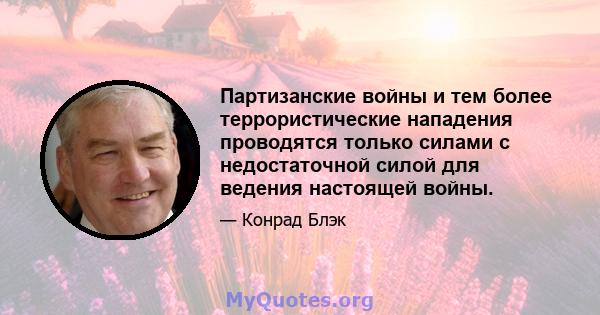 Партизанские войны и тем более террористические нападения проводятся только силами с недостаточной силой для ведения настоящей войны.

— Конрад Блэк

MyQuotes.org